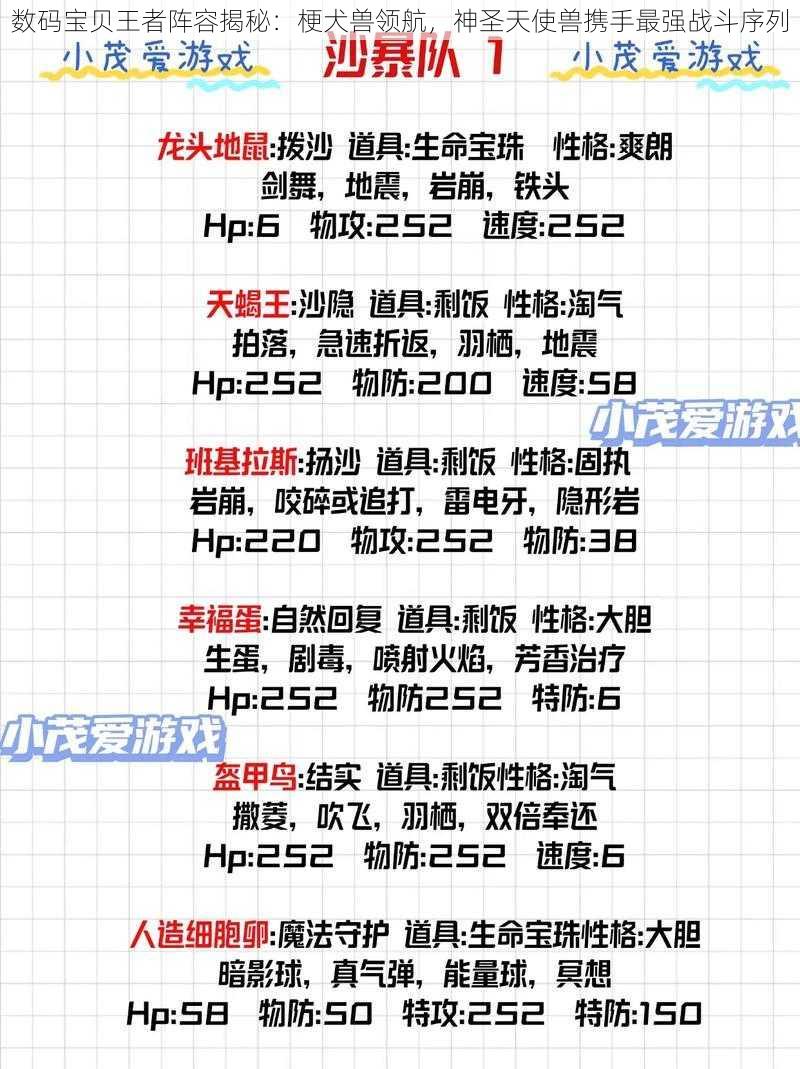 数码宝贝王者阵容揭秘：梗犬兽领航，神圣天使兽携手最强战斗序列

小茂爱游戏 沙暴队 1 小茂爱游戏

龙头地鼠:拨沙 道具:生命宝珠 性格:爽朗
剑舞，地震，岩崩，铁头
Hp:6 物攻:252 速度:252

天蝎王:沙隐 道具:剩饭 性格:淘气
拍落，急速折返，羽栖，地震
Hp:252 物防:200 速度:58

小茂爱游戏

班基拉斯:扬沙 道具:剩饭 性格:固执
岩崩，咬碎或追打，雷电牙，隐形岩
Hp:220 物攻:252 物防:38

幸福蛋:自然回复 道具:剩饭 性格:大胆
生蛋，剧毒，喷射火焰，芳香治疗
Hp:252 物防252 特防:6

小茂爱游戏

盔甲鸟:结实 道具:剩饭性格:淘气
撒菱，吹飞，羽栖，双倍奉还
Hp:252 物防:252 速度:6

人造细胞卵:魔法守护 道具:生命宝珠性格:大胆
暗影球，真气弹，能量球，冥想
Hp:58 物防:50 特攻:252 特防:150